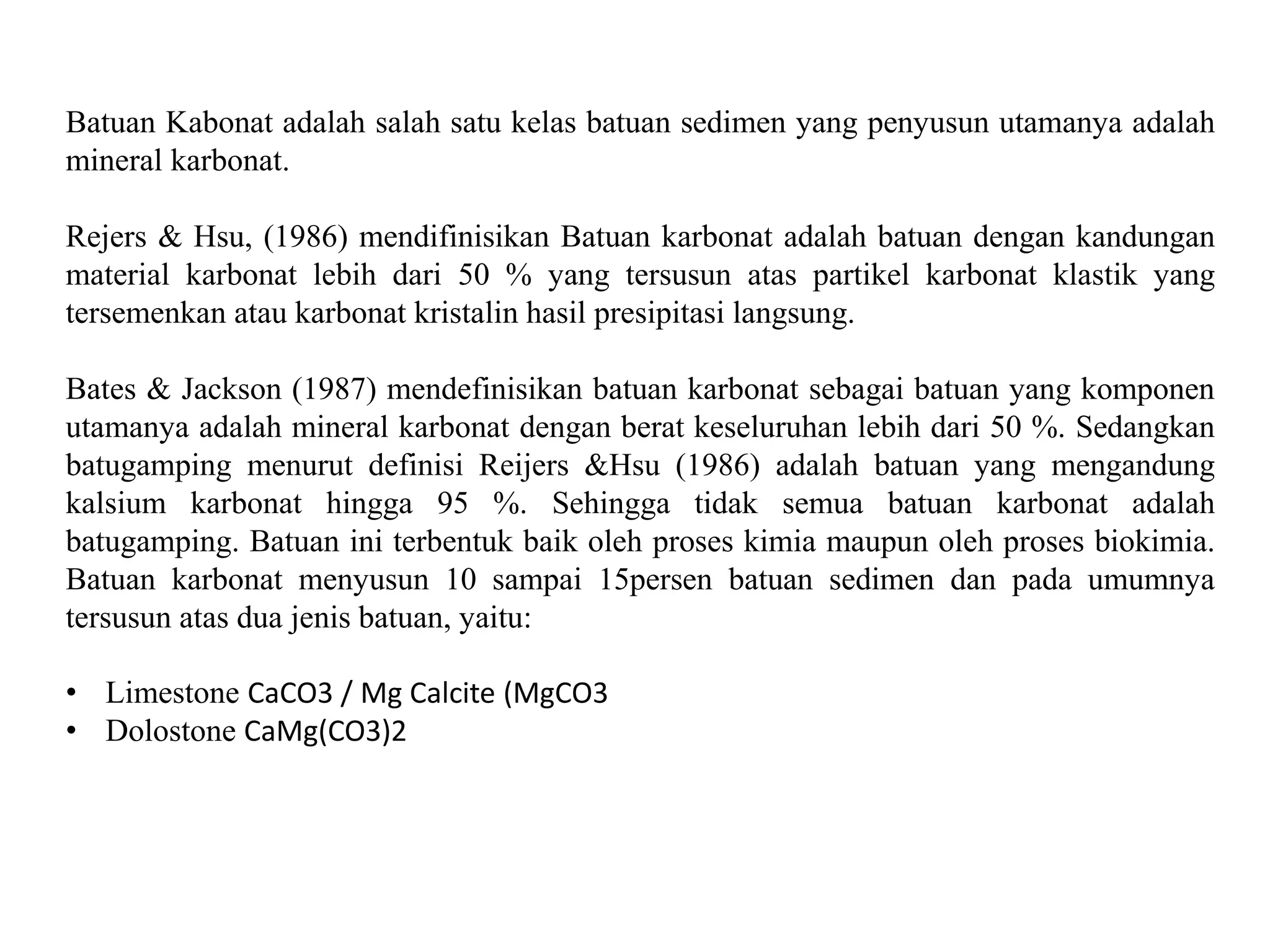 Batuan Kabonat adalah salah satu kelas batuan sedimen yang penyusun utamanya adalah mineral karbonat.

Rejers & Hsu, (1986) mendifinisikan Batuan karbonat adalah batuan dengan kandungan material karbonat lebih dari 50 % yang tersusun atas partikel karbonat klastik yang tersemenkan atau karbonat kristalin hasil presipitasi langsung.

Bates & Jackson (1987) mendefinisikan batuan karbonat sebagai batuan yang komponen utamanya adalah mineral karbonat dengan berat keseluruhan lebih dari 50 %. Sedangkan batugamping menurut definisi Reijers &Hsu (1986) adalah batuan yang mengandung kalsium karbonat hingga 95 %. Sehingga tidak semua batuan karbonat adalah batugamping. Batuan ini terbentuk baik oleh proses kimia maupun oleh proses biokimia. Batuan karbonat menyusun 10 sampai 15persen batuan sedimen dan pada umumnya tersusun atas dua jenis batuan, yaitu:

• Limestone CaCO3 / Mg Calcite (MgCO3
• Dolostone CaMg(CO3)2